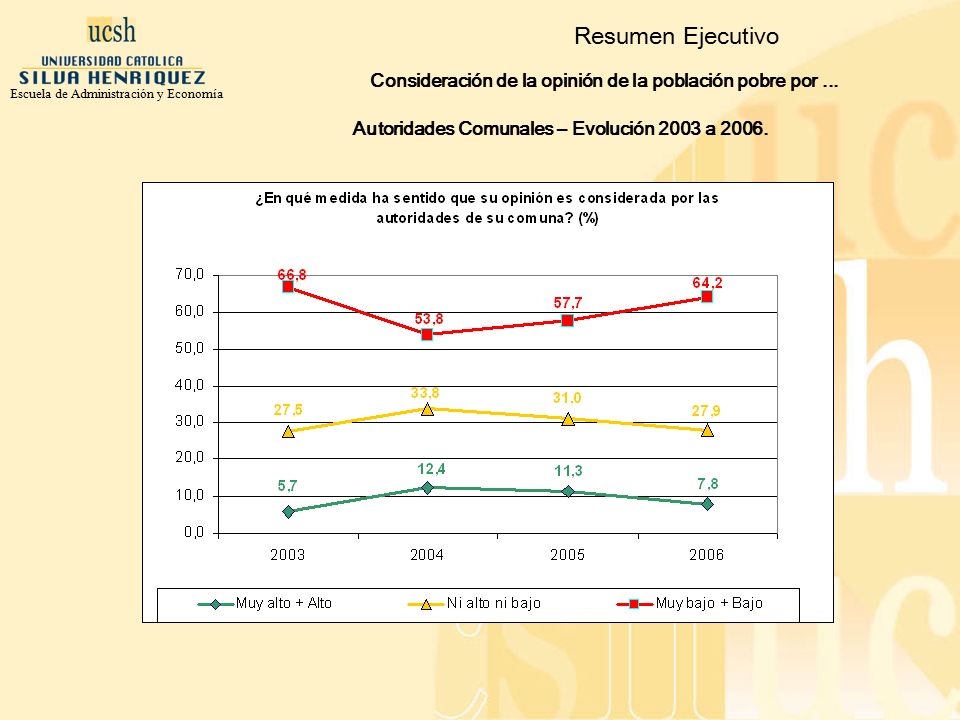 ucsh
UNIVERSIDAD CATOLICA
SILVA HENRIQUEZ
Escuela de Administración y Economía

Resumen Ejecutivo

Consideración de la opinión de la población pobre por ...

Autoridades Comunales – Evolución 2003 a 2006.

¿En qué medida ha sentido que su opinión es considerada por las autoridades de su comuna? (%)

70,0
60,0
50,0
40,0
30,0
20,0
10,0
0,0

66,8
53,8
57,7
64,2
27,5
33,8
31,0
27,9
5,7
12,4
11,3
7,8

2003
2004
2005
2006

Muy alto + Alto
Ni alto ni bajo
Muy bajo + Bajo